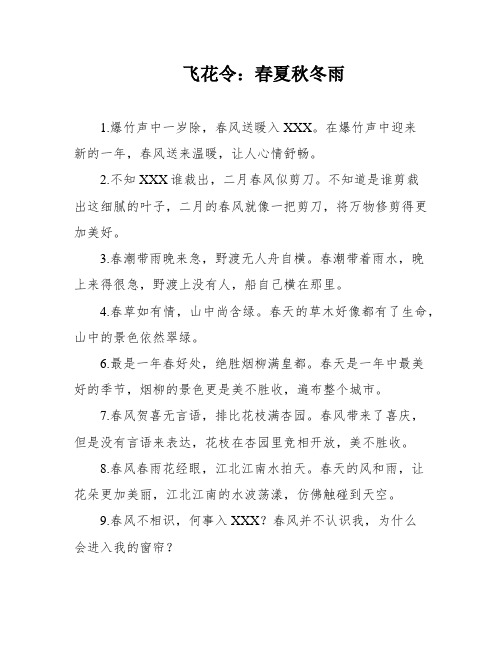 飞花令：春夏秋冬雨

1.爆竹声中一岁除，春风送暖入XXX。在爆竹声中迎来新的一年，春风送来温暖，让人心情舒畅。

2.不知XXX谁裁出，二月春风似剪刀。不知道是谁剪裁出这细腻的叶子，二月的春风就像一把剪刀，将万物修剪得更加美好。

3.春潮带雨晚来急，野渡无人舟自横。春潮带着雨水，晚上来得很急，野渡上没有人，船自己横在那里。

4.春草如有情，山中尚含绿。春天的草木好像都有了生命，山中的景色依然翠绿。

6.最是一年春好处，绝胜烟柳满皇都。春天是一年中最美好的季节，烟柳的景色更是美不胜收，遍布整个城市。

7.春风贺喜无言语，排比花枝满杏园。春风带来了喜庆，但是没有言语来表达，花枝在杏园里竞相开放，美不胜收。

8.春风春雨花经眼，江北江南水拍天。春天的风和雨，让花朵更加美丽，江北江南的水波荡漾，仿佛触碰到天空。

9.春风不相识，何事入XXX？春风并不认识我，为什么会进入我的窗帘？